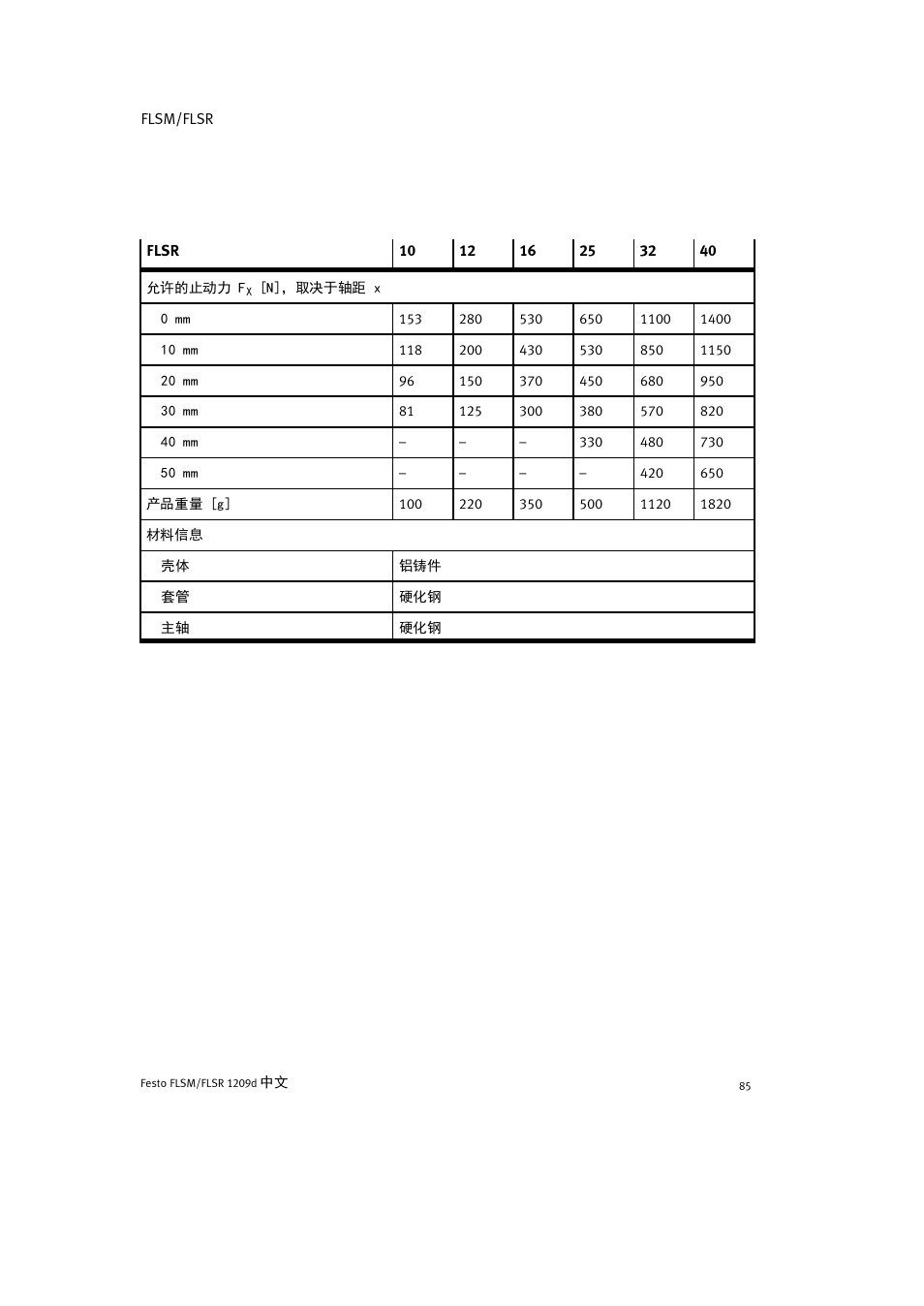 FLSM/FLSR

| FLSR | 10 | 12 | 16 | 25 | 32 | 40 |
|---|---|---|---|---|---|---|
| 允许的止动力 $F_X$ [N]，取决于轴距 x | | | | | | |
| 0 mm | 153 | 280 | 530 | 650 | 1100 | 1400 |
| 10 mm | 118 | 200 | 430 | 530 | 850 | 1150 |
| 20 mm | 96 | 150 | 370 | 450 | 680 | 950 |
| 30 mm | 81 | 125 | 300 | 380 | 570 | 820 |
| 40 mm | – | – | – | 330 | 480 | 730 |
| 50 mm | – | – | – | – | 420 | 650 |
| 产品重量 [g] | 100 | 220 | 350 | 500 | 1120 | 1820 |
| 材料信息 | | | | | | |
| 壳体 | 铝铸件 | | | | | |
| 套管 | 硬化钢 | | | | | |
| 主轴 | 硬化钢 | | | | | |

Festo FLSM/FLSR 1209d 中文

85